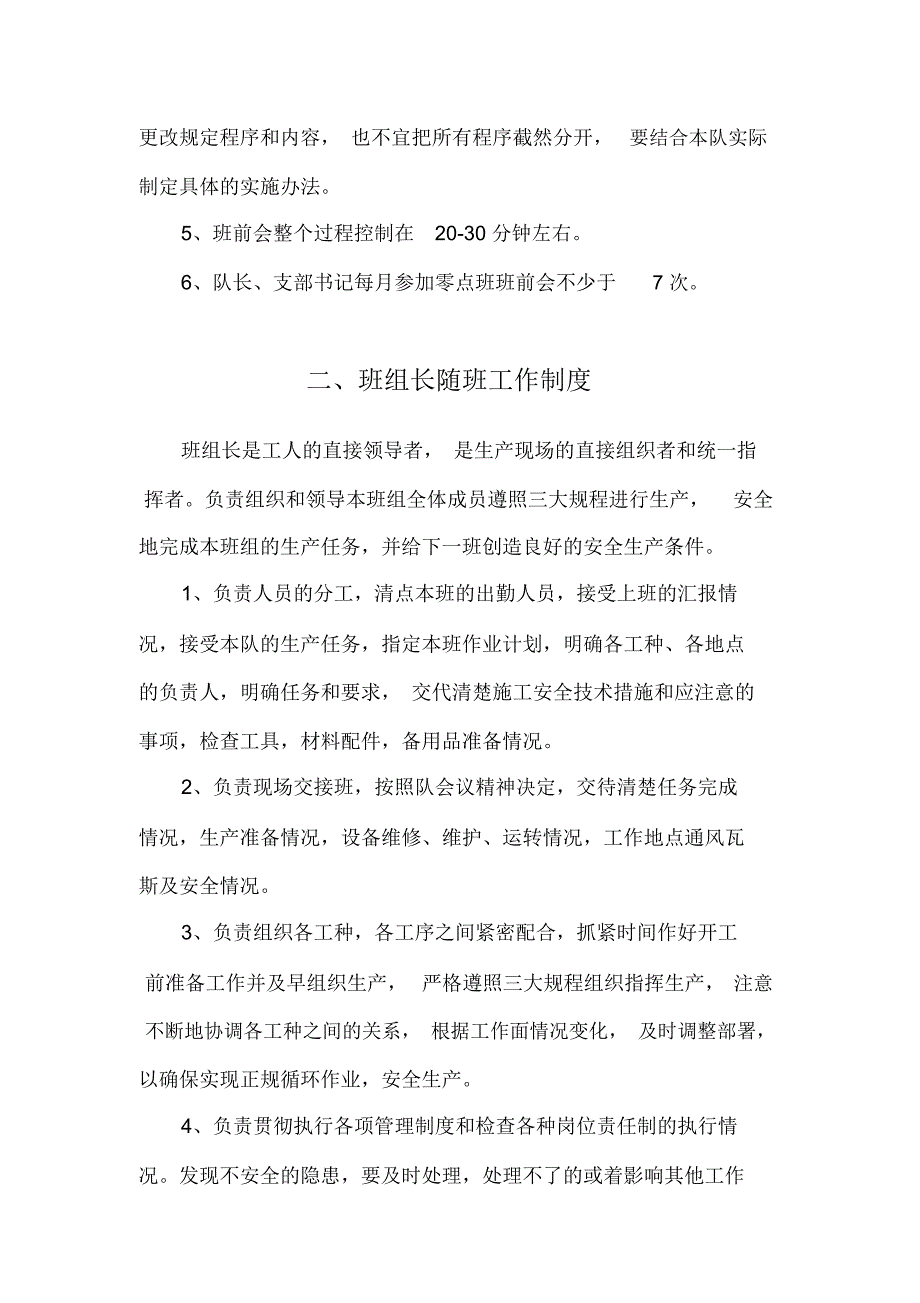 更改规定程序和内容，也不宜把所有程序截然分开，要结合本队实际制定具体的实施办法。

5、班前会整个过程控制在 20-30 分钟左右。

6、队长、支部书记每月参加零点班班前会不少于 7 次。

二、班组长随班工作制度

班组长是工人的直接领导者，是生产现场的直接组织者和统一指挥者。负责组织和领导本班组全体成员遵照三大规程进行生产，安全地完成本班组的生产任务，并给下一班创造良好的安全生产条件。

1、负责人员的分工，清点本班的出勤人员，接受上班的汇报情况，接受本队的生产任务，指定本班作业计划，明确各工种、各地点的负责人，明确任务和要求，交代清楚施工安全技术措施和应注意的事项，检查工具，材料配件，备用品准备情况。

2、负责现场交接班，按照队会议精神决定，交待清楚任务完成情况，生产准备情况，设备维修、维护、运转情况，工作地点通风瓦斯及安全情况。

3、负责组织各工种，各工序之间紧密配合，抓紧时间作好开工前准备工作并及早组织生产，严格遵照三大规程组织指挥生产，注意不断地协调各工种之间的关系，根据工作面情况变化，及时调整部署，以确保实现正规循环作业，安全生产。

4、负责贯彻执行各项管理制度和检查各种岗位责任制的执行情况。发现不安全的隐患，要及时处理，处理不了的或着影响其他工作